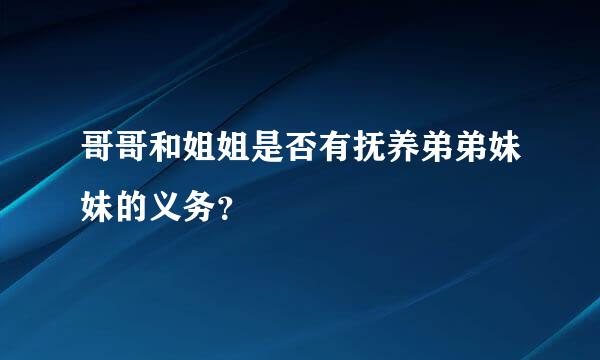 哥哥和姐姐是否有抚养弟弟妹妹的义务?